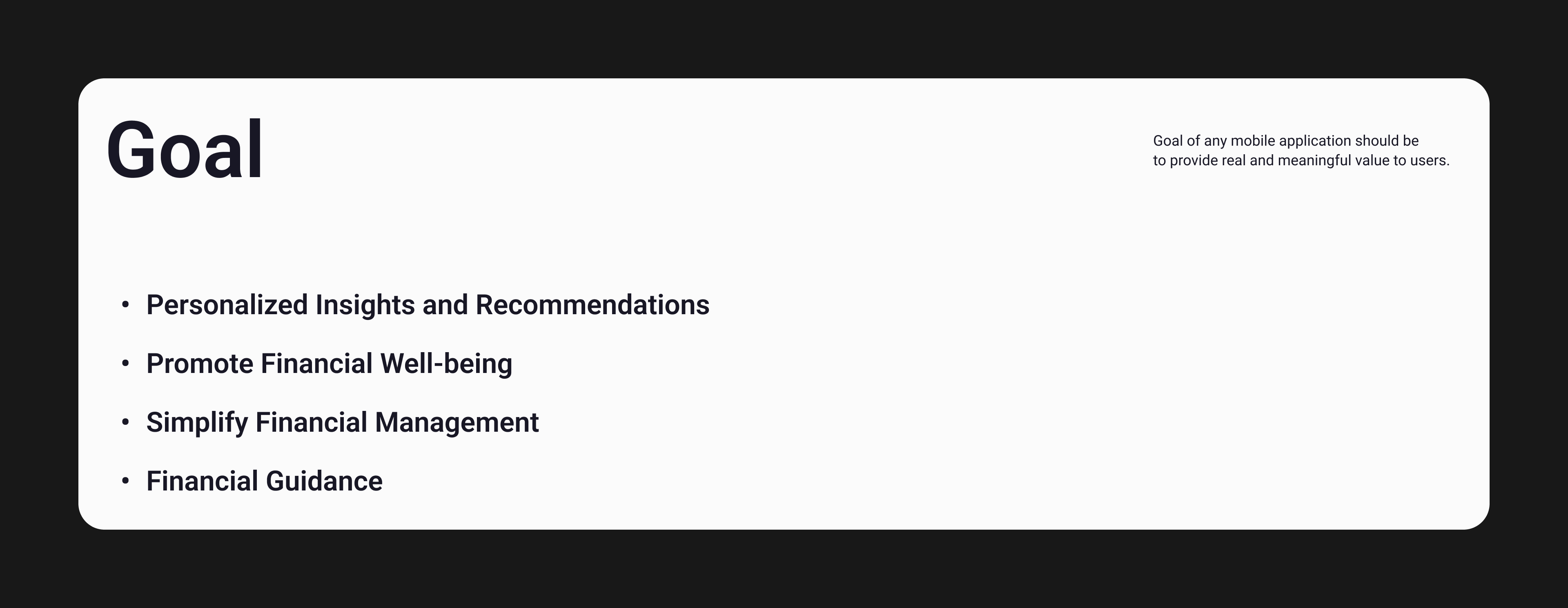 Goal

Goal of any mobile application should be to provide real and meaningful value to users.

• Personalized Insights and Recommendations
• Promote Financial Well-being
• Simplify Financial Management
• Financial Guidance